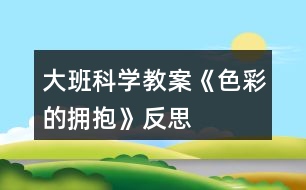 大班科学教案《色彩的拥抱》反思